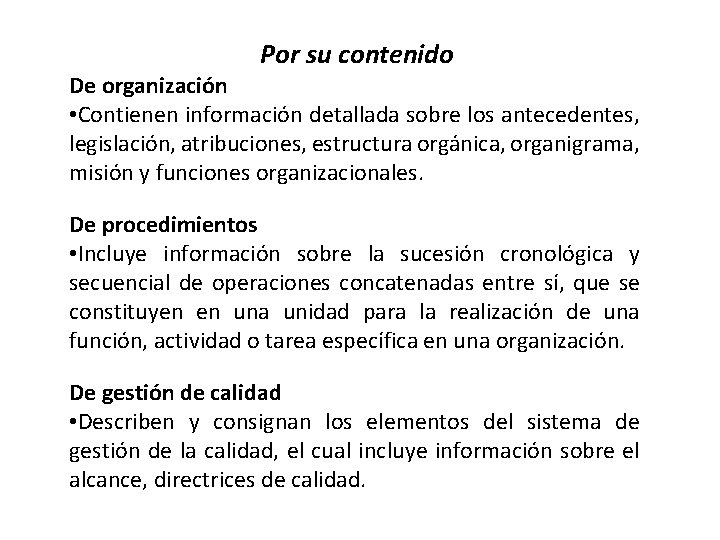 Por su contenido

De organización
•Contienen información detallada sobre los antecedentes, legislación, atribuciones, estructura orgánica, organigrama, misión y funciones organizacionales.

De procedimientos
•Incluye información sobre la sucesión cronológica y secuencial de operaciones concatenadas entre sí, que se constituyen en una unidad para la realización de una función, actividad o tarea específica en una organización.

De gestión de calidad
•Describen y consignan los elementos del sistema de gestión de la calidad, el cual incluye información sobre el alcance, directrices de calidad.